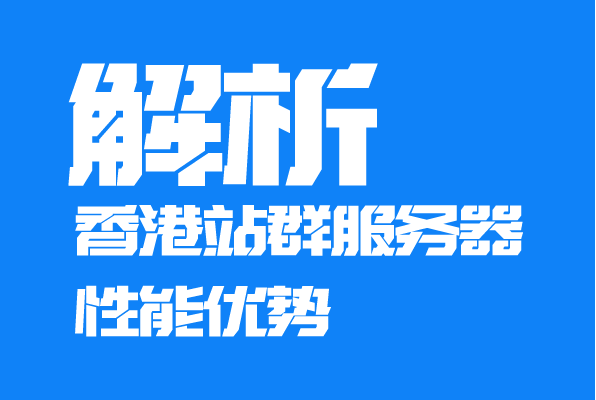 解析
香港站群服务器
性能优势